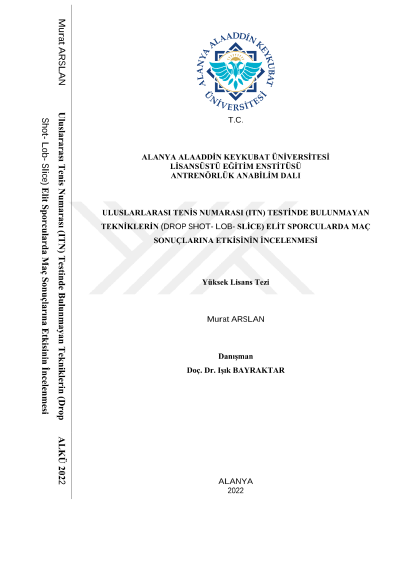 Murat ARSLAN

Uluslararası Tenis Numarası (ITN) Testinde Bulunmayan Tekniklerin (Drop Shot- Lob- Slice) Elit Sporcularda Maç Sonuçlarına Etkisinin İncelenmesi

ALKÜ 2022

ALANYA ALAADDİN KEYKUBAT ÜNİVERSİTESİ

T.C.

ALANYA ALAADDİN KEYKUBAT ÜNİVERSİTESİ
LİSANSÜSTÜ EĞİTİM ENSTİTÜSÜ
ANTRENÖRLÜK ANABİLİM DALI

ULUSLARLARASI TENİS NUMARASI (ITN) TESTİNDE BULUNMAYAN TEKNİKLERİN (DROP SHOT- LOB- SLİCE) ELİT SPORCULARDA MAÇ SONUÇLARINA ETKİSİNİN İNCELENMESİ

Yüksek Lisans Tezi

Murat ARSLAN

Danışman
Doç. Dr. Işık BAYRAKTAR

ALANYA
2022